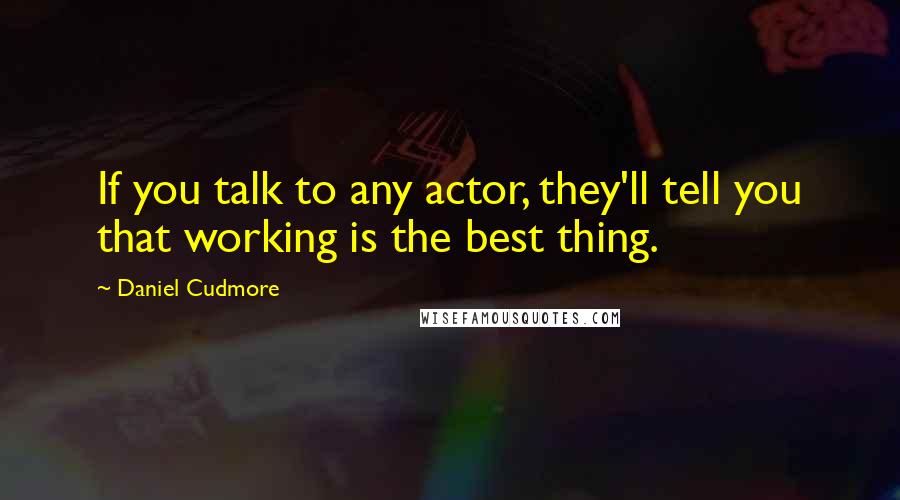 If you talk to any actor, they'll tell you that working is the best thing.

~ Daniel Cudmore

WISEFAMOUSQUOTES.COM